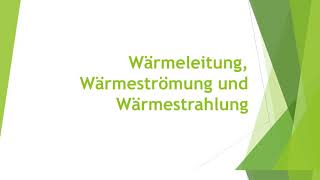 Wärmeleitung, Wärmeströmung und Wärmestrahlung